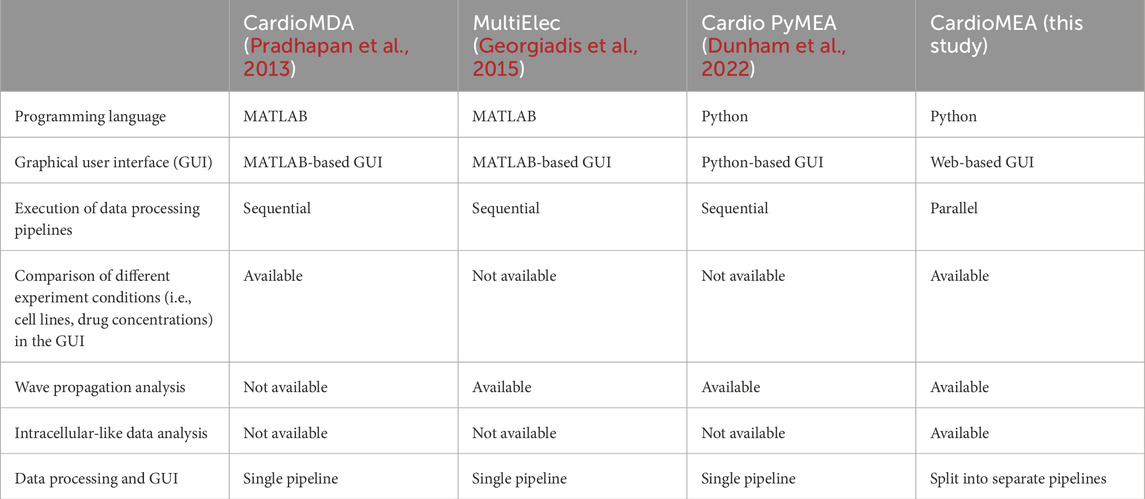 | | CardioMDA (Pradhapan et al., 2013) | MultiElec (Georgiadis et al., 2015) | Cardio PyMEA (Dunham et al., 2022) | CardioMEA (this study) |
|---|---|---|---|---|
| Programming language | MATLAB | MATLAB | Python | Python |
| Graphical user interface (GUI) | MATLAB-based GUI | MATLAB-based GUI | Python-based GUI | Web-based GUI |
| Execution of data processing pipelines | Sequential | Sequential | Sequential | Parallel |
| Comparison of different experiment conditions (i.e., cell lines, drug concentrations) in the GUI | Available | Not available | Not available | Available |
| Wave propagation analysis | Not available | Available | Available | Available |
| Intracellular-like data analysis | Not available | Not available | Not available | Available |
| Data processing and GUI | Single pipeline | Single pipeline | Single pipeline | Split into separate pipelines |